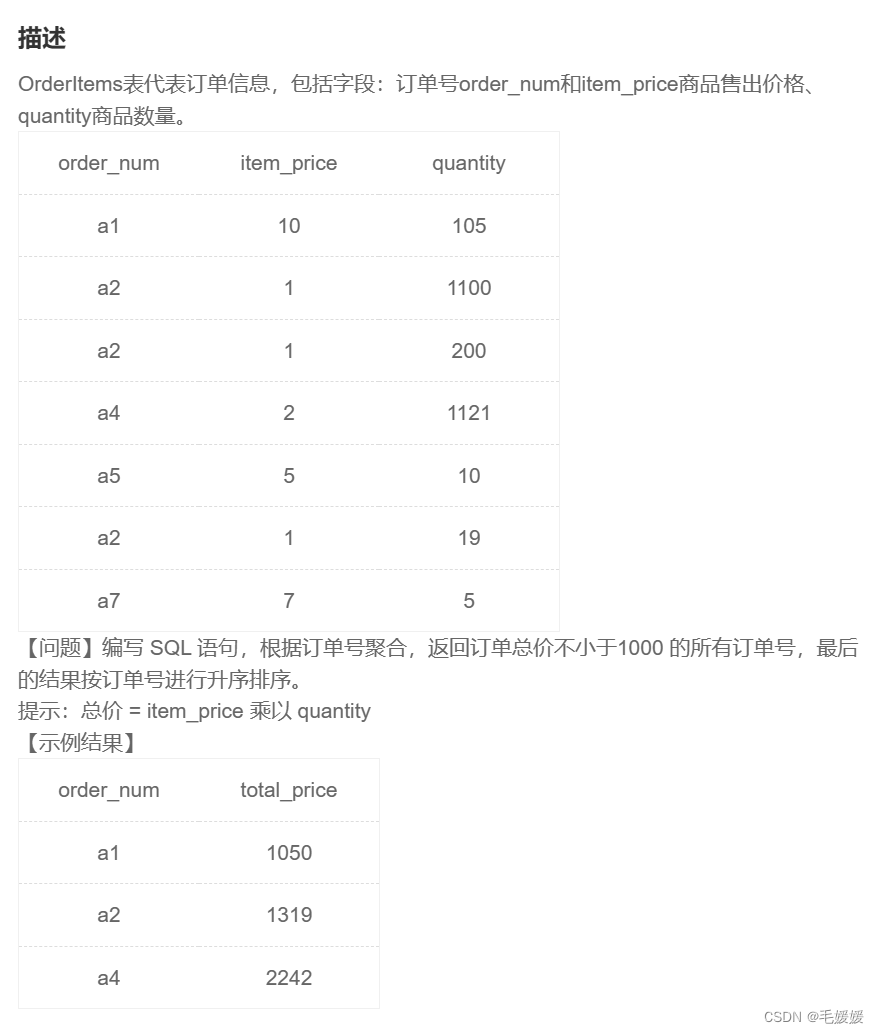 描述

OrderItems表代表订单信息，包括字段：订单号order_num和item_price商品售出价格、quantity商品数量。

| order_num | item_price | quantity |
|---|---|---|
| a1 | 10 | 105 |
| a2 | 1 | 1100 |
| a2 | 1 | 200 |
| a4 | 2 | 1121 |
| a5 | 5 | 10 |
| a2 | 1 | 19 |
| a7 | 7 | 5 |

【问题】编写 SQL 语句，根据订单号聚合，返回订单总价不小于1000 的所有订单号，最后的结果按订单号进行升序排序。
提示：总价 = item_price 乘以 quantity
【示例结果】

| order_num | total_price |
|---|---|
| a1 | 1050 |
| a2 | 1319 |
| a4 | 2242 |

CSDN @毛媛媛